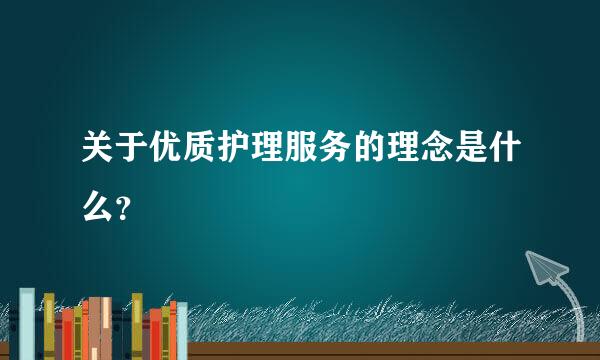 关于优质护理服务的理念是什么?